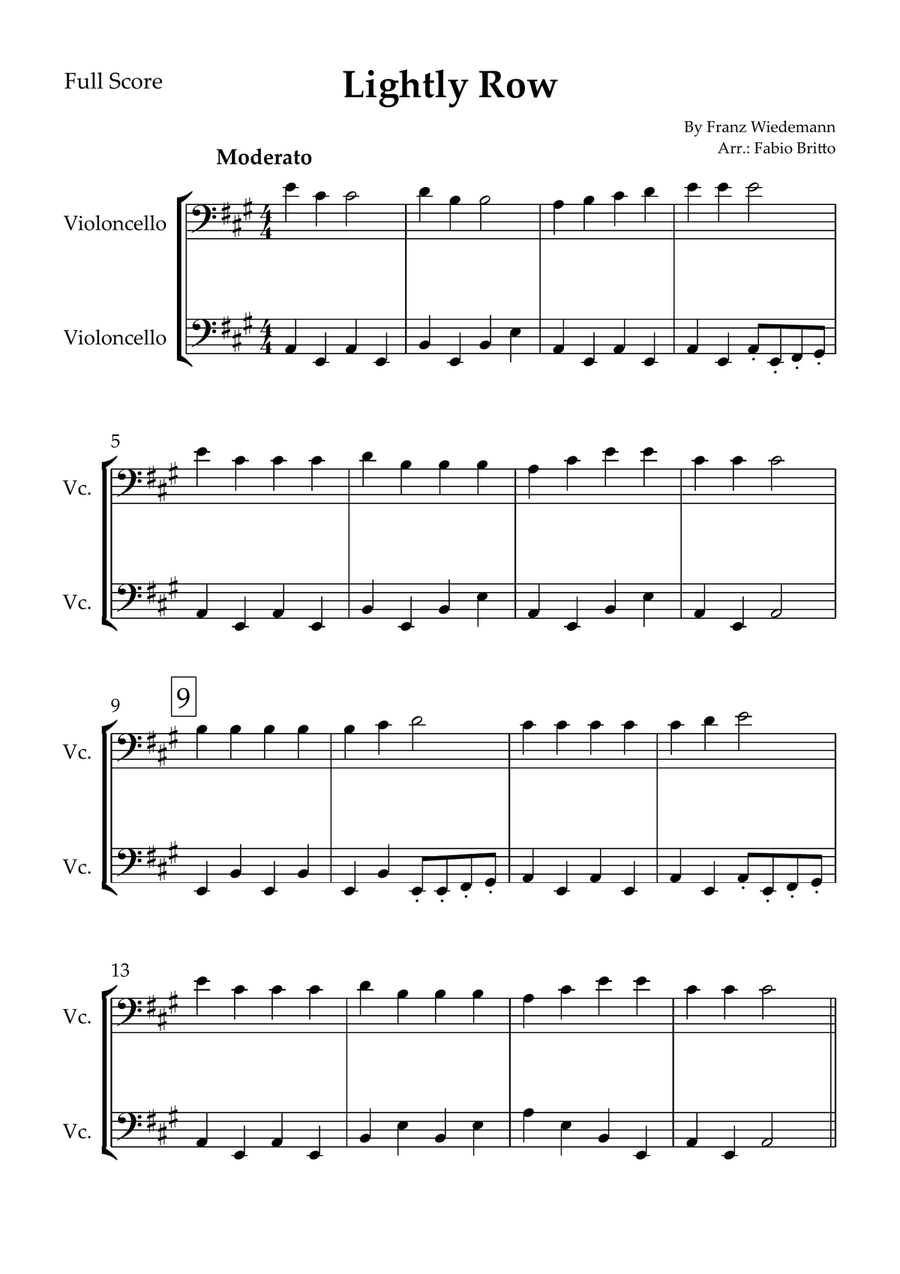 Full Score

Lightly Row

By Franz Wiedemann
Arr.: Fabio Britto

Moderato

Violoncello

Violoncello

5

Vc.

Vc.

9

9

Vc.

Vc.

13

Vc.

Vc.